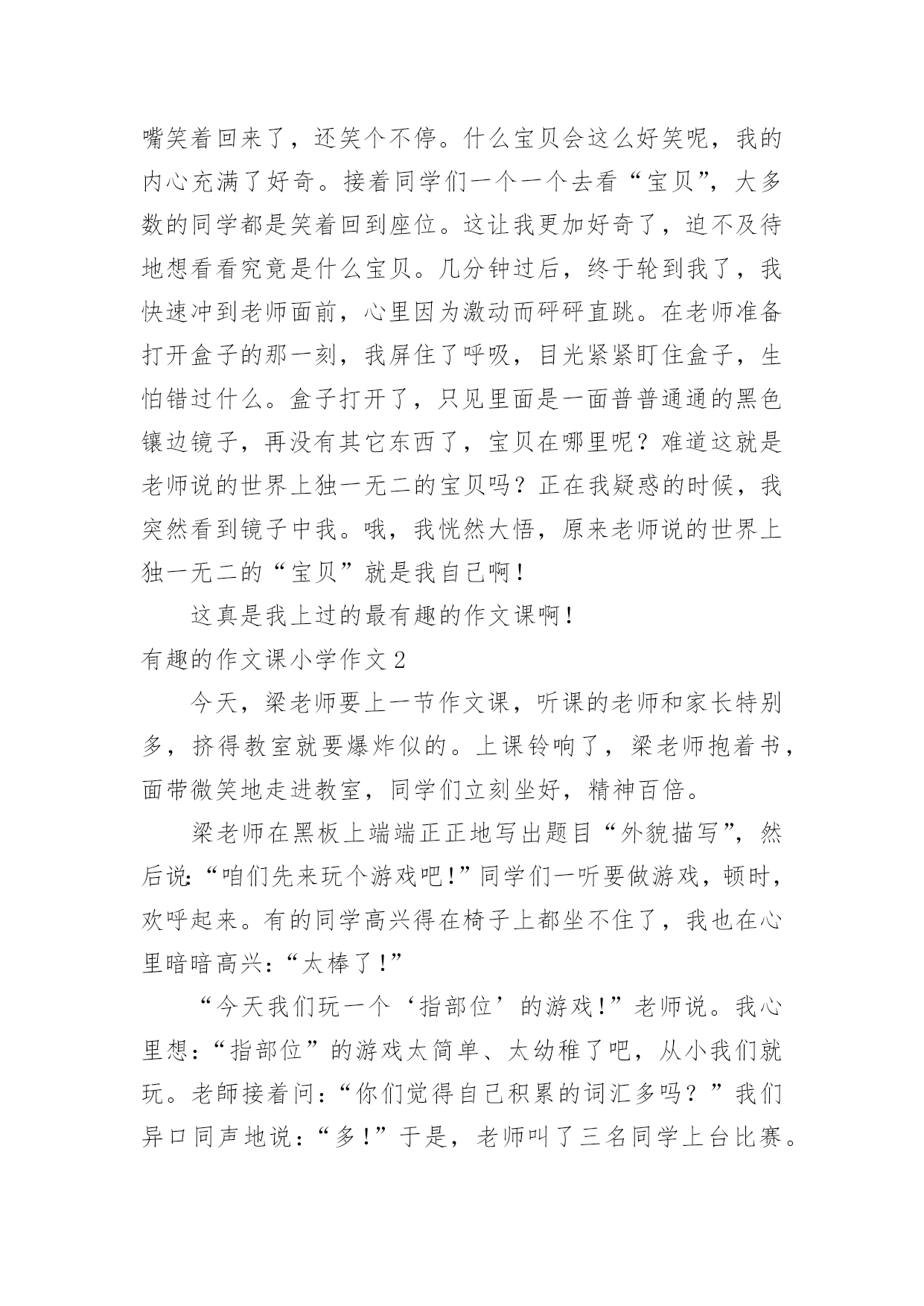 嘴笑着回来了，还笑个不停。什么宝贝会这么好笑呢，我的内心充满了好奇。接着同学们一个一个去看“宝贝”，大多数的同学都是笑着回到座位。这让我更加好奇了，迫不及待地想看看究竟是什么宝贝。几分钟过后，终于轮到我了，我快速冲到老师面前，心里因为激动而砰砰直跳。在老师准备打开盒子的那一刻，我屏住了呼吸，目光紧紧盯住盒子，生怕错过什么。盒子打开了，只见里面是一面普普通通的黑色镶边镜子，再没有其它东西了，宝贝在哪里呢？难道这就是老师说的世界上独一无二的宝贝吗？正在我疑惑的时候，我突然看到镜子中我。哦，我恍然大悟，原来老师说的世界上独一无二的“宝贝”就是我自己啊！

这真是我上过的最有趣的作文课啊！

有趣的作文课小学作文 2

今天，梁老师要上一节作文课，听课的老师和家长特别多，挤得教室就要爆炸似的。上课铃响了，梁老师抱着书，面带微笑地走进教室，同学们立刻坐好，精神百倍。

梁老师在黑板上端端正正地写出题目“外貌描写”，然后说：“咱们先来玩个游戏吧！”同学们一听要做游戏，顿时，欢呼起来。有的同学高兴得在椅子上都坐不住了，我也在心里暗暗高兴：“太棒了！”

“今天我们玩一个‘指部位’的游戏！”老师说。我心里想：“指部位”的游戏太简单、太幼稚了吧，从小我们就玩。老師接着问：“你们觉得自己积累的词汇多吗？”我们异口同声地说：“多！”于是，老师叫了三名同学上台比赛。